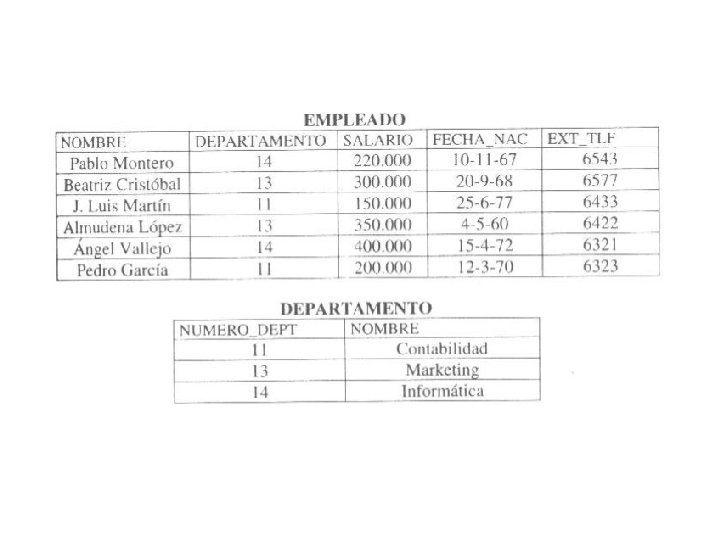 EMPLEADO

| NOMBRE | DEPARTAMENTO | SALARIO | FECHA_NAC | EXT_TLF |
|---|---|---|---|---|
| Pablo Montero | 14 | 220.000 | 10-11-67 | 6543 |
| Beatriz Cristóbal | 13 | 300.000 | 20-9-68 | 6577 |
| J. Luis Martín | 11 | 150.000 | 25-6-77 | 6433 |
| Almudena López | 13 | 350.000 | 4-5-60 | 6422 |
| Ángel Vallejo | 14 | 400.000 | 15-4-72 | 6321 |
| Pedro García | 11 | 200.000 | 12-3-70 | 6323 |

DEPARTAMENTO

| NUMERO_DEPT | NOMBRE |
|---|---|
| 11 | Contabilidad |
| 13 | Marketing |
| 14 | Informática |